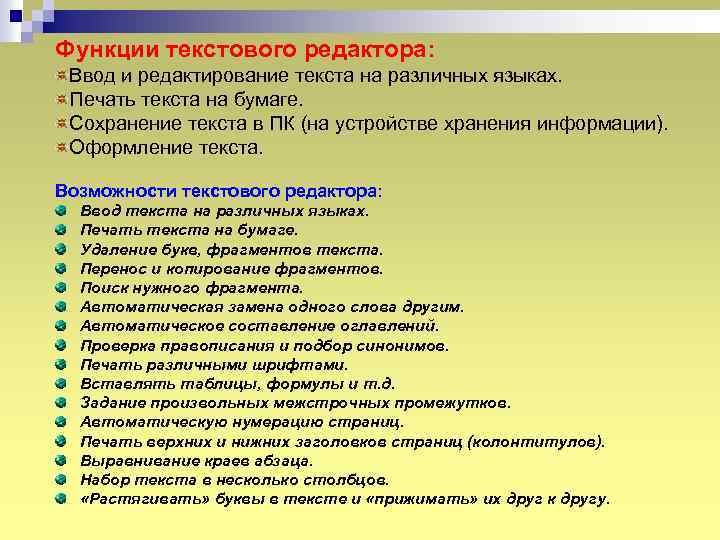 Функции текстового редактора:
Ввод и редактирование текста на различных языках.
Печать текста на бумаге.
Сохранение текста в ПК (на устройстве хранения информации).
Оформление текста.

Возможности текстового редактора:
Ввод текста на различных языках.
Печать текста на бумаге.
Удаление букв, фрагментов текста.
Перенос и копирование фрагментов.
Поиск нужного фрагмента.
Автоматическая замена одного слова другим.
Автоматическое составление оглавлений.
Проверка правописания и подбор синонимов.
Печать различными шрифтами.
Вставлять таблицы, формулы и т.д.
Задание произвольных межстрочных промежутков.
Автоматическую нумерацию страниц.
Печать верхних и нижних заголовков страниц (колонтитулов).
Выравнивание краев абзаца.
Набор текста в несколько столбцов.
«Растягивать» буквы в тексте и «прижимать» их друг к другу.